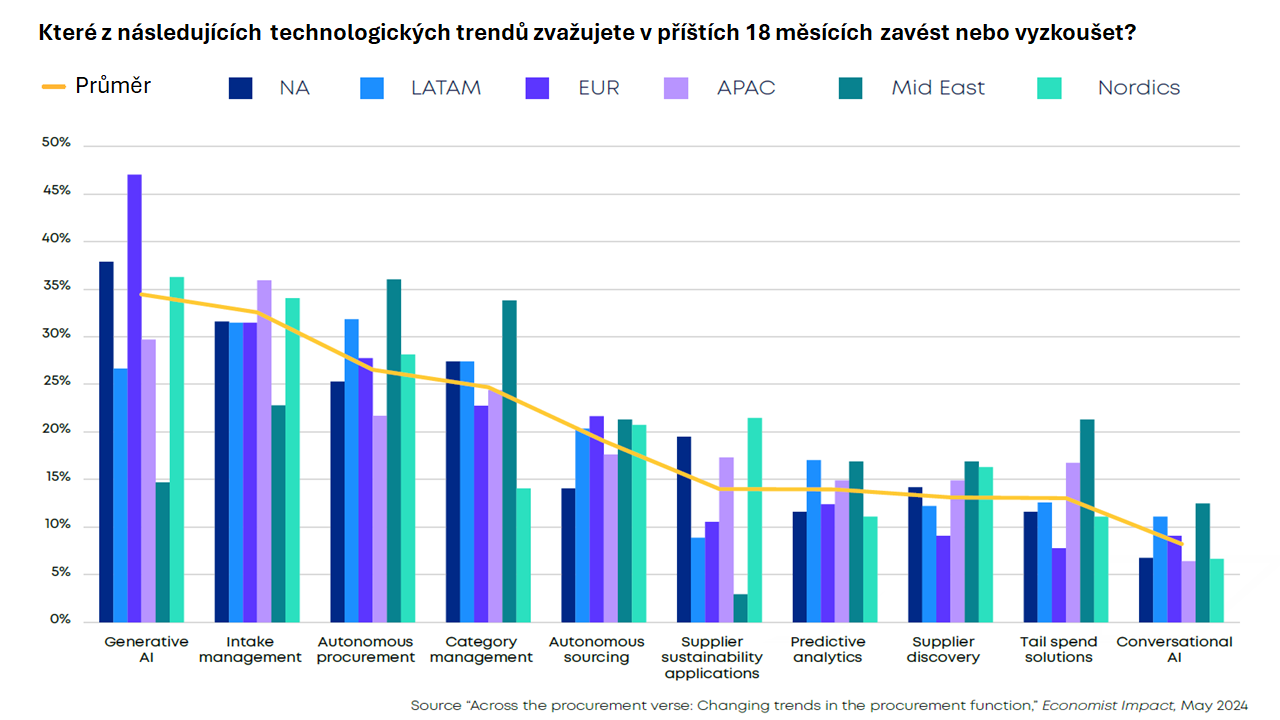 Které z následujících technologických trendů zvažujete v příštích 18 měsících zavést nebo vyzkoušet?

Průměr NA LATAM EUR APAC Mid East Nordics

50%
45%
40%
35%
30%
25%
20%
15%
10%
5%
0%

Generative AI
Intake management
Autonomous procurement
Category management
Autonomous sourcing
Supplier sustainability applications
Predictive analytics
Supplier discovery
Tail spend solutions
Conversational AI

Source "Across the procurement verse: Changing trends in the procurement function," Economist Impact, May 2024